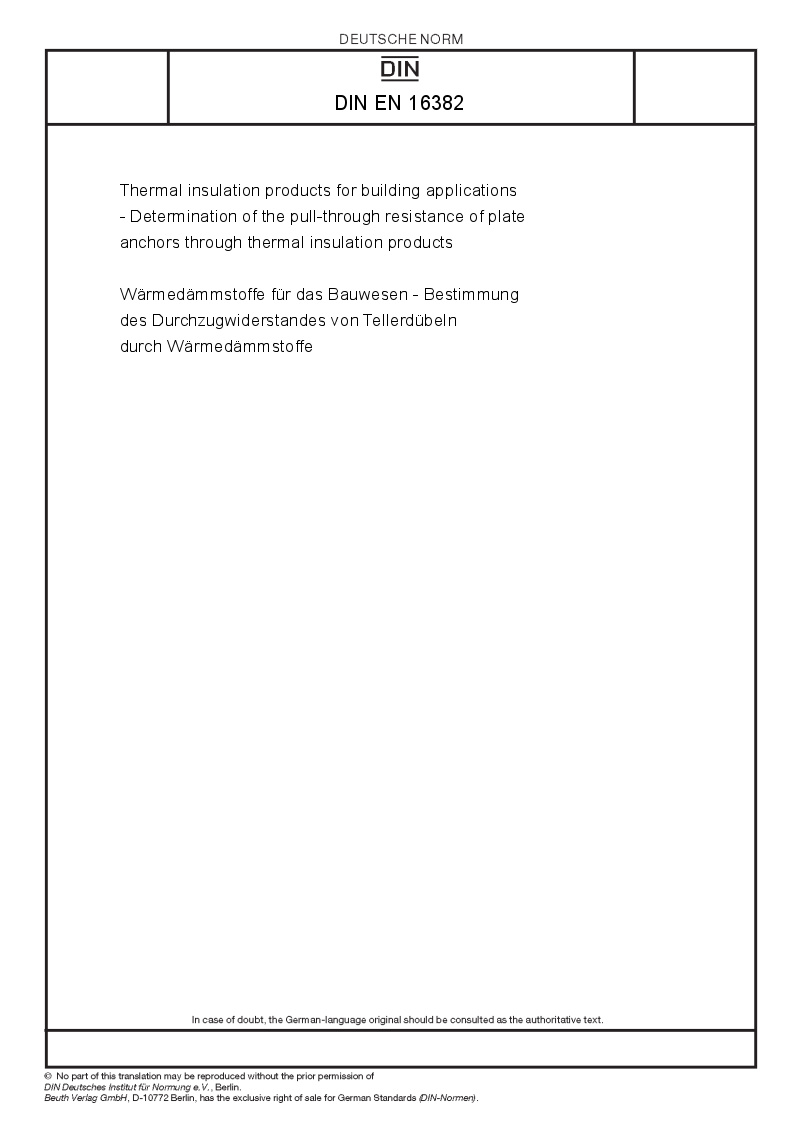 DEUTSCHE NORM

DIN

DIN EN 16382

Thermal insulation products for building applications - Determination of the pull-through resistance of plate anchors through thermal insulation products

Wärmedämmstoffe für das Bauwesen - Bestimmung des Durchzugwiderstandes von Tellerdübeln durch Wärmedämmstoffe

In case of doubt, the German-language original should be consulted as the authoritative text.

© No part of this translation may be reproduced without the prior permission of DIN Deutsches Institut für Normung e.V., Berlin.
Beuth Verlag GmbH, D-10772 Berlin, has the exclusive right of sale for German Standards (DIN-Normen).